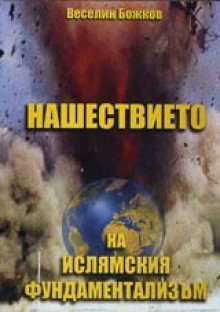 Веселин Божков

НАШЕСТВИЕТО

НА
ИСЛЯМСКИЯ
ФУНДАМЕНТАЛИЗЪМ